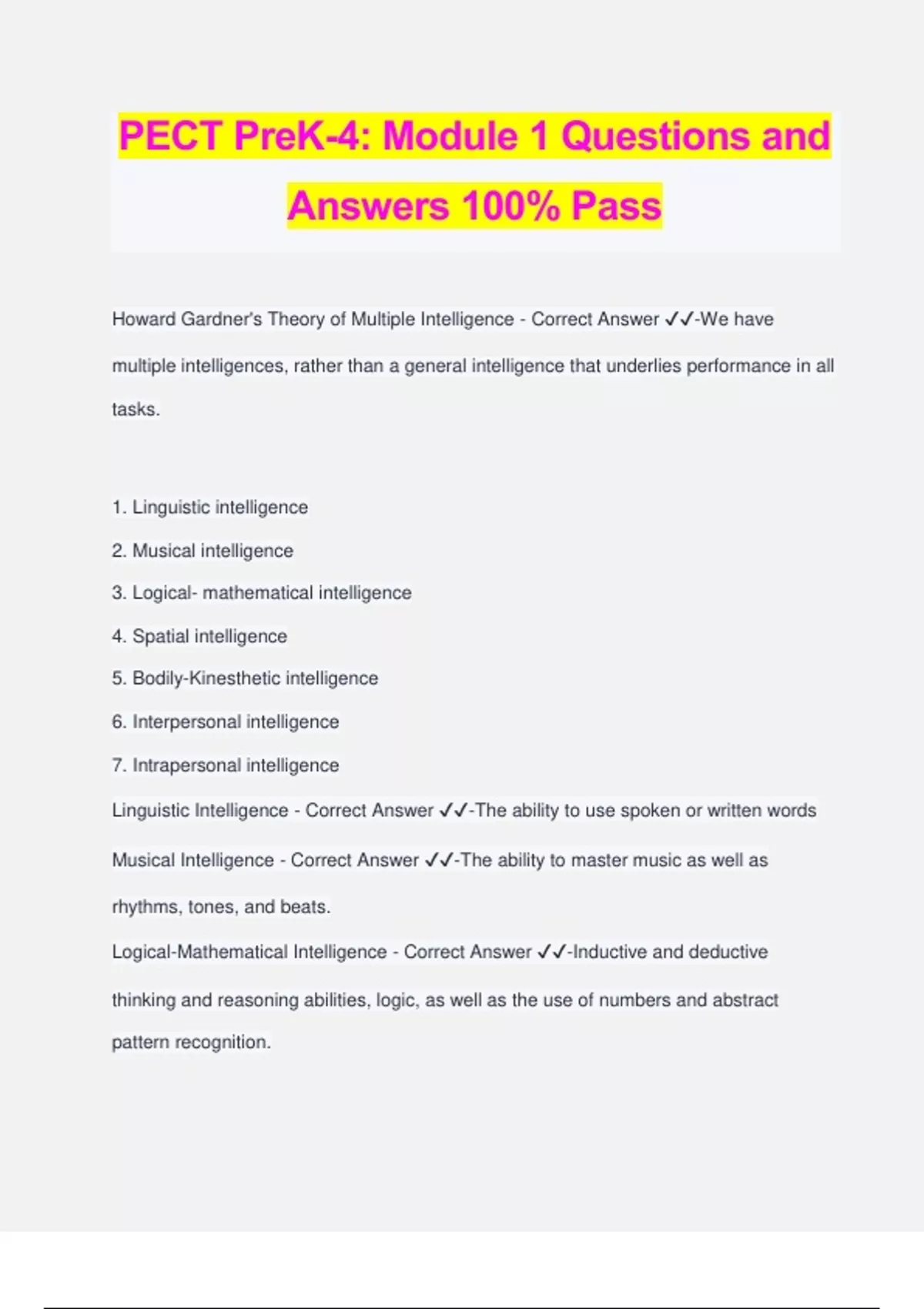 PECT PreK-4: Module 1 Questions and Answers 100% Pass

Howard Gardner's Theory of Multiple Intelligence - Correct Answer ✓✓-We have multiple intelligences, rather than a general intelligence that underlies performance in all tasks.

1. Linguistic intelligence
2. Musical intelligence
3. Logical- mathematical intelligence
4. Spatial intelligence
5. Bodily-Kinesthetic intelligence
6. Interpersonal intelligence
7. Intrapersonal intelligence
Linguistic Intelligence - Correct Answer ✓✓-The ability to use spoken or written words
Musical Intelligence - Correct Answer ✓✓-The ability to master music as well as rhythms, tones, and beats.
Logical-Mathematical Intelligence - Correct Answer ✓✓-Inductive and deductive thinking and reasoning abilities, logic, as well as the use of numbers and abstract pattern recognition.